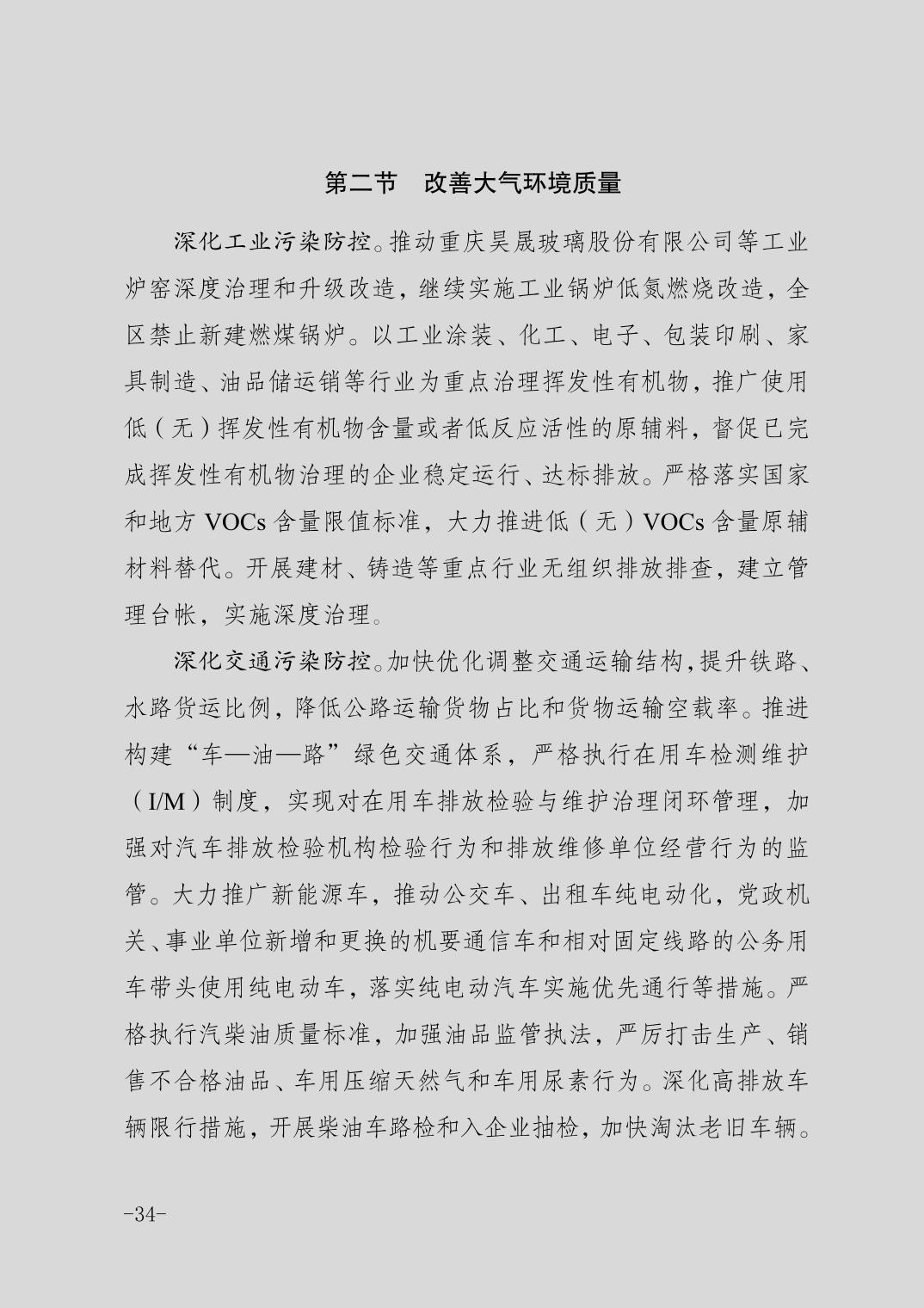 第二节　改善大气环境质量

深化工业污染防控。推动重庆昊晟玻璃股份有限公司等工业炉窑深度治理和升级改造，继续实施工业锅炉低氮燃烧改造，全区禁止新建燃煤锅炉。以工业涂装、化工、电子、包装印刷、家具制造、油品储运销等行业为重点治理挥发性有机物，推广使用低（无）挥发性有机物含量或者低反应活性的原辅料，督促已完成挥发性有机物治理的企业稳定运行、达标排放。严格落实国家和地方 VOCs 含量限值标准，大力推进低（无）VOCs 含量原辅材料替代。开展建材、铸造等重点行业无组织排放排查，建立管理台帐，实施深度治理。

深化交通污染防控。加快优化调整交通运输结构，提升铁路、水路货运比例，降低公路运输货物占比和货物运输空载率。推进构建“车—油—路”绿色交通体系，严格执行在用车检测维护（I/M）制度，实现对在用车排放检验与维护治理闭环管理，加强对汽车排放检验机构检验行为和排放维修单位经营行为的监管。大力推广新能源车，推动公交车、出租车纯电动化，党政机关、事业单位新增和更换的机要通信车和相对固定线路的公务用车带头使用纯电动车，落实纯电动汽车实施优先通行等措施。严格执行汽柴油质量标准，加强油品监管执法，严厉打击生产、销售不合格油品、车用压缩天然气和车用尿素行为。深化高排放车辆限行措施，开展柴油车路检和入企业抽检，加快淘汰老旧车辆。

-34-